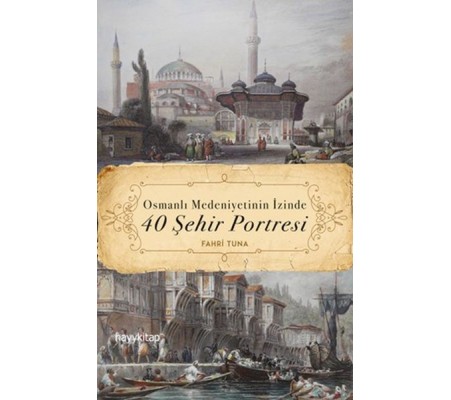 Osmanlı Medeniyetinin İzinde
40 Şehir Portresi
FAHRİ TUNA
hayykitap